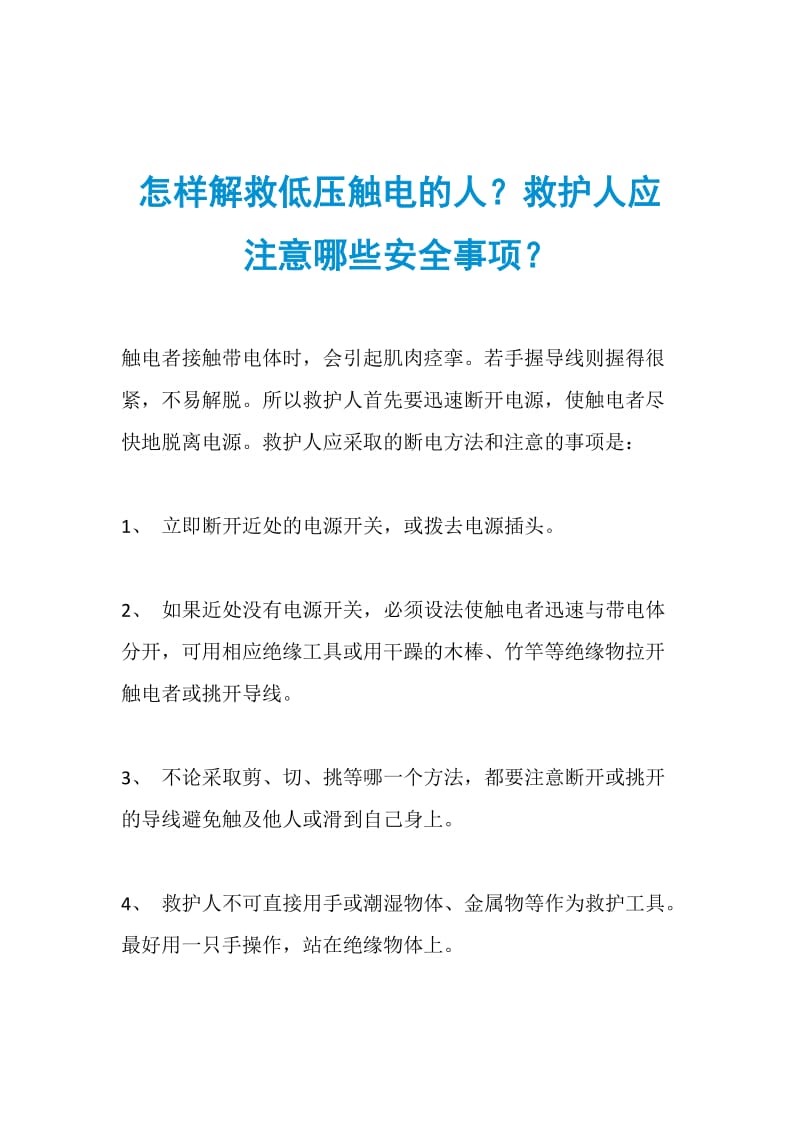 怎样解救低压触电的人？救护人应注意哪些安全事项？

触电者接触带电体时，会引起肌肉痉挛。若手握导线则握得很紧，不易解脱。所以救护人首先要迅速断开电源，使触电者尽快地脱离电源。救护人应采取的断电方法和注意的事项是：

1、 立即断开近处的电源开关，或拨去电源插头。

2、 如果近处没有电源开关，必须设法使触电者迅速与带电体分开，可用相应绝缘工具或用干躁的木棒、竹竿等绝缘物拉开触电者或挑开导线。

3、 不论采取剪、切、挑等哪一个方法，都要注意断开或挑开的导线避免触及他人或滑到自己身上。

4、 救护人不可直接用手或潮湿物体、金属物等作为救护工具。最好用一只手操作，站在绝缘物体上。